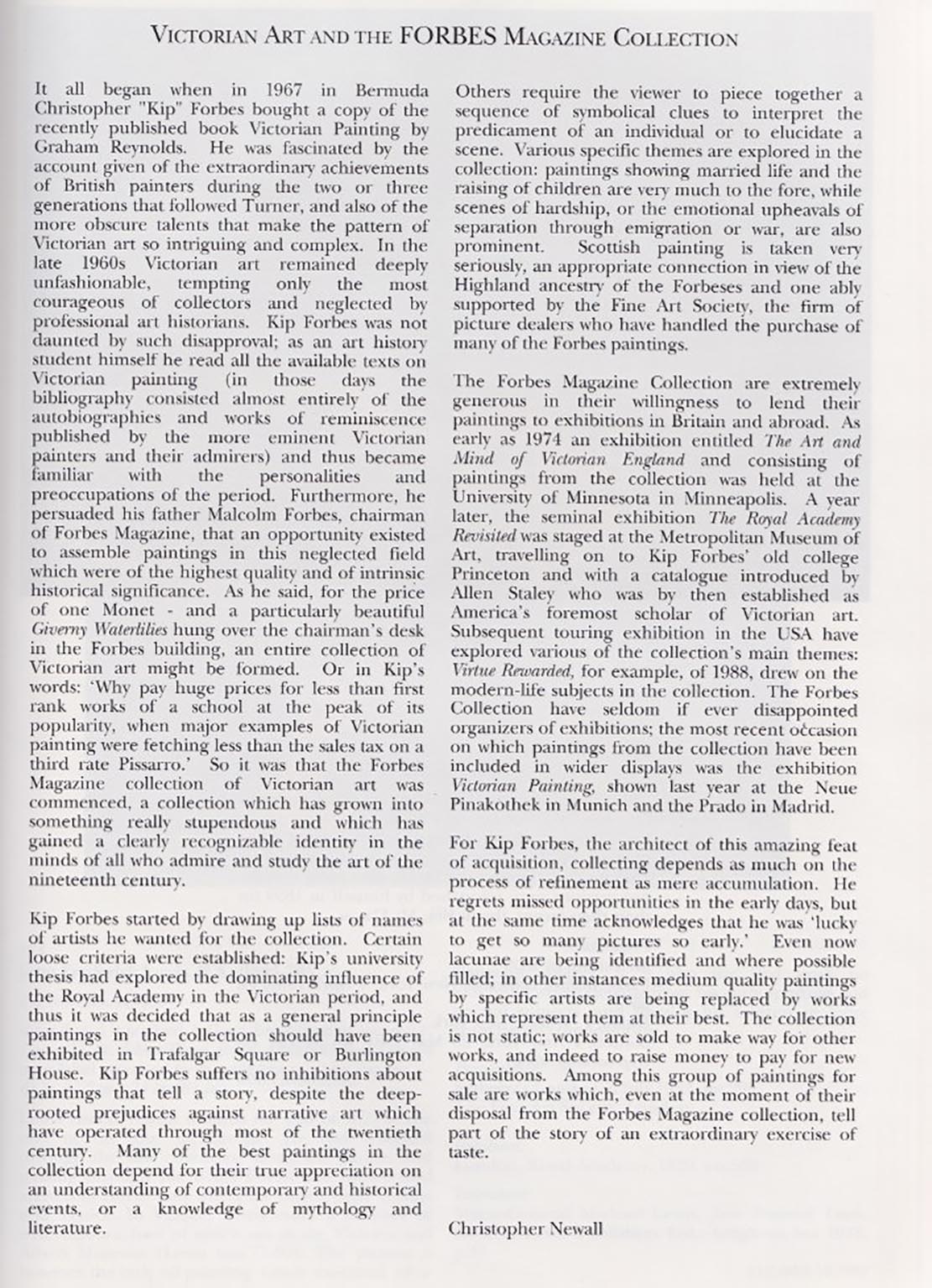 VICTORIAN ART AND THE FORBES MAGAZINE COLLECTION

It all began when in 1967 in Bermuda Christopher "Kip" Forbes bought a copy of the recently published book Victorian Painting by Graham Reynolds. He was fascinated by the account given of the extraordinary achievements of British painters during the two or three generations that followed Turner, and also of the more obscure talents that make the pattern of Victorian art so intriguing and complex. In the late 1960s Victorian art remained deeply unfashionable, tempting only the most courageous of collectors and neglected by professional art historians. Kip Forbes was not daunted by such disapproval; as an art history student himself he read all the available texts on Victorian painting (in those days the bibliography consisted almost entirely of the autobiographies and works of reminiscence published by the more eminent Victorian painters and their admirers) and thus became familiar with the personalities and preoccupations of the period. Furthermore, he persuaded his father Malcolm Forbes, chairman of Forbes Magazine, that an opportunity existed to assemble paintings in this neglected field which were of the highest quality and of intrinsic historical significance. As he said, for the price of one Monet - and a particularly beautiful Giverny Waterlilies hung over the chairman's desk in the Forbes building, an entire collection of Victorian art might be formed. Or in Kip's words: 'Why pay huge prices for less than first rank works of a school at the peak of its popularity, when major examples of Victorian painting were fetching less than the sales tax on a third rate Pissarro.' So it was that the Forbes Magazine collection of Victorian art was commenced, a collection which has grown into something really stupendous and which has gained a clearly recognizable identity in the minds of all who admire and study the art of the nineteenth century.

Kip Forbes started by drawing up lists of names of artists he wanted for the collection. Certain loose criteria were established: Kip's university thesis had explored the dominating influence of the Royal Academy in the Victorian period, and thus it was decided that as a general principle paintings in the collection should have been exhibited in Trafalgar Square or Burlington House. Kip Forbes suffers no inhibitions about paintings that tell a story, despite the deep-rooted prejudices against narrative art which have operated through most of the twentieth century. Many of the best paintings in the collection depend for their true appreciation on an understanding of contemporary and historical events, or a knowledge of mythology and literature.

Others require the viewer to piece together a sequence of symbolical clues to interpret the predicament of an individual or to elucidate a scene. Various specific themes are explored in the collection: paintings showing married life and the raising of children are very much to the fore, while scenes of hardship, or the emotional upheavals of separation through emigration or war, are also prominent. Scottish painting is taken very seriously, an appropriate connection in view of the Highland ancestry of the Forbeses and one ably supported by the Fine Art Society, the firm of picture dealers who have handled the purchase of many of the Forbes paintings.

The Forbes Magazine Collection are extremely generous in their willingness to lend their paintings to exhibitions in Britain and abroad. As early as 1974 an exhibition entitled The Art and Mind of Victorian England and consisting of paintings from the collection was held at the University of Minnesota in Minneapolis. A year later, the seminal exhibition The Royal Academy Revisited was staged at the Metropolitan Museum of Art, travelling on to Kip Forbes' old college Princeton and with a catalogue introduced by Allen Staley who was by then established as America's foremost scholar of Victorian art. Subsequent touring exhibition in the USA have explored various of the collection's main themes: Virtue Rewarded, for example, of 1988, drew on the modern-life subjects in the collection. The Forbes Collection have seldom if ever disappointed organizers of exhibitions; the most recent occasion on which paintings from the collection have been included in wider displays was the exhibition Victorian Painting, shown last year at the Neue Pinakothek in Munich and the Prado in Madrid.

For Kip Forbes, the architect of this amazing feat of acquisition, collecting depends as much on the process of refinement as mere accumulation. He regrets missed opportunities in the early days, but at the same time acknowledges that he was 'lucky to get so many pictures so early.' Even now lacunae are being identified and where possible filled; in other instances medium quality paintings by specific artists are being replaced by works which represent them at their best. The collection is not static; works are sold to make way for other works, and indeed to raise money to pay for new acquisitions. Among this group of paintings for sale are works which, even at the moment of their disposal from the Forbes Magazine collection, tell part of the story of an extraordinary exercise of taste.

Christopher Newall